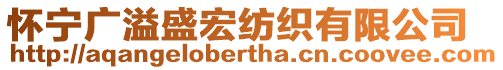 怀宁广溢盛宏纺织有限公司
http://aqangelobertha.cn.coovee.com